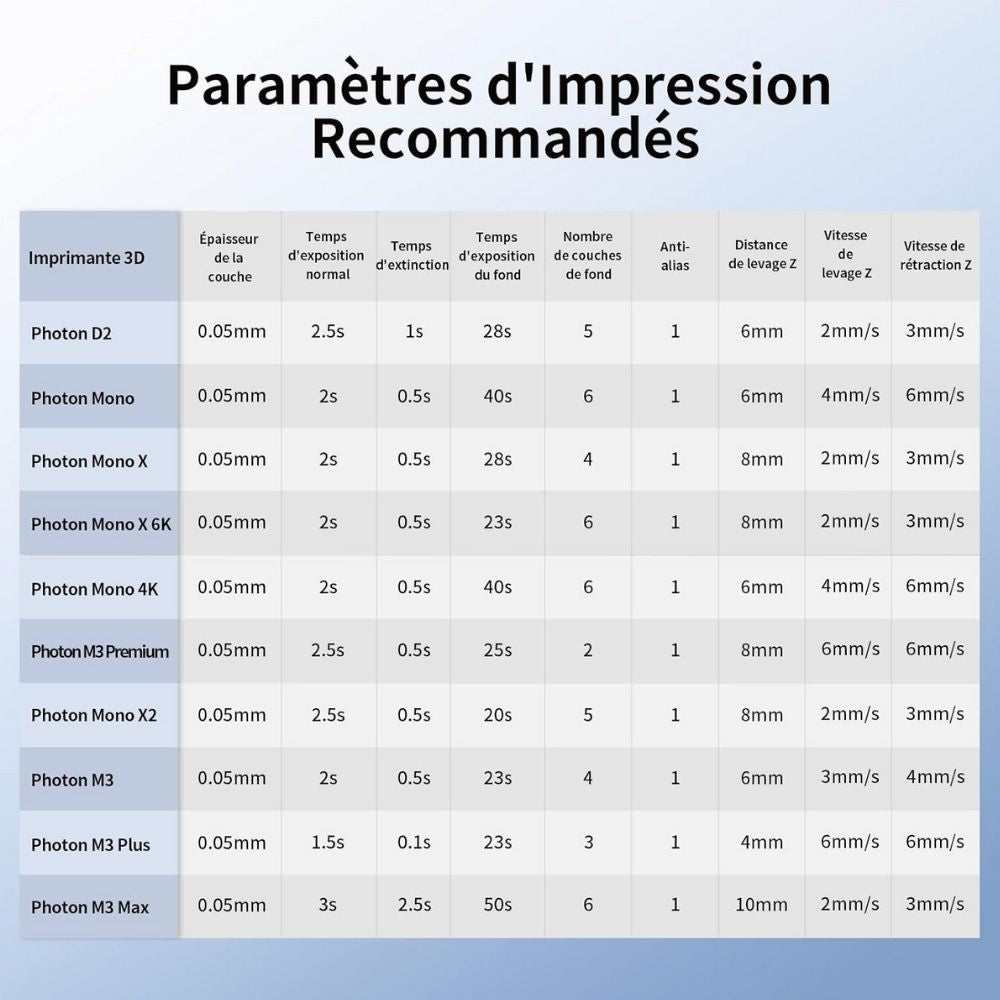 Paramètres d'Impression Recommandés

| Imprimante 3D | Épaisseur de la couche | Temps d'exposition normal | Temps d'extinction | Temps d'exposition du fond | Nombre de couches de fond | Anti-alias | Distance de levage Z | Vitesse de levage Z | Vitesse de rétraction Z |
|---|---|---|---|---|---|---|---|---|---|
| Photon D2 | 0.05mm | 2.5s | 1s | 28s | 5 | 1 | 6mm | 2mm/s | 3mm/s |
| Photon Mono | 0.05mm | 2s | 0.5s | 40s | 6 | 1 | 6mm | 4mm/s | 6mm/s |
| Photon Mono X | 0.05mm | 2s | 0.5s | 28s | 4 | 1 | 8mm | 2mm/s | 3mm/s |
| Photon Mono X 6K | 0.05mm | 2s | 0.5s | 23s | 6 | 1 | 8mm | 2mm/s | 3mm/s |
| Photon Mono 4K | 0.05mm | 2s | 0.5s | 40s | 6 | 1 | 6mm | 4mm/s | 6mm/s |
| Photon M3 Premium | 0.05mm | 2.5s | 0.5s | 25s | 2 | 1 | 8mm | 6mm/s | 6mm/s |
| Photon Mono X2 | 0.05mm | 2.5s | 0.5s | 20s | 5 | 1 | 8mm | 2mm/s | 3mm/s |
| Photon M3 | 0.05mm | 2s | 0.5s | 23s | 4 | 1 | 6mm | 3mm/s | 4mm/s |
| Photon M3 Plus | 0.05mm | 1.5s | 0.1s | 23s | 3 | 1 | 4mm | 6mm/s | 6mm/s |
| Photon M3 Max | 0.05mm | 3s | 2.5s | 50s | 6 | 1 | 10mm | 2mm/s | 3mm/s |